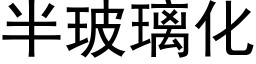 半玻璃化